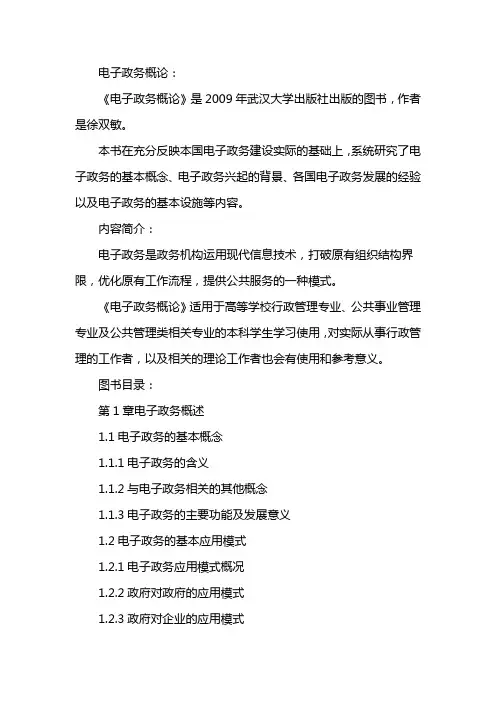 电子政务概论：

《电子政务概论》是 2009 年武汉大学出版社出版的图书，作者是徐双敏。

本书在充分反映本国电子政务建设实际的基础上，系统研究了电子政务的基本概念、电子政务兴起的背景、各国电子政务发展的经验以及电子政务的基本设施等内容。

内容简介：

电子政务是政务机构运用现代信息技术，打破原有组织结构界限，优化原有工作流程，提供公共服务的一种模式。

《电子政务概论》适用于高等学校行政管理专业、公共事业管理专业及公共管理类相关专业的本科学生学习使用，对实际从事行政管理的工作者，以及相关的理论工作者也会有使用和参考意义。

图书目录：

第 1 章电子政务概述

1.1 电子政务的基本概念

1.1.1 电子政务的含义

1.1.2 与电子政务相关的其他概念

1.1.3 电子政务的主要功能及发展意义

1.2 电子政务的基本应用模式

1.2.1 电子政务应用模式概况

1.2.2 政府对政府的应用模式

1.2.3 政府对企业的应用模式